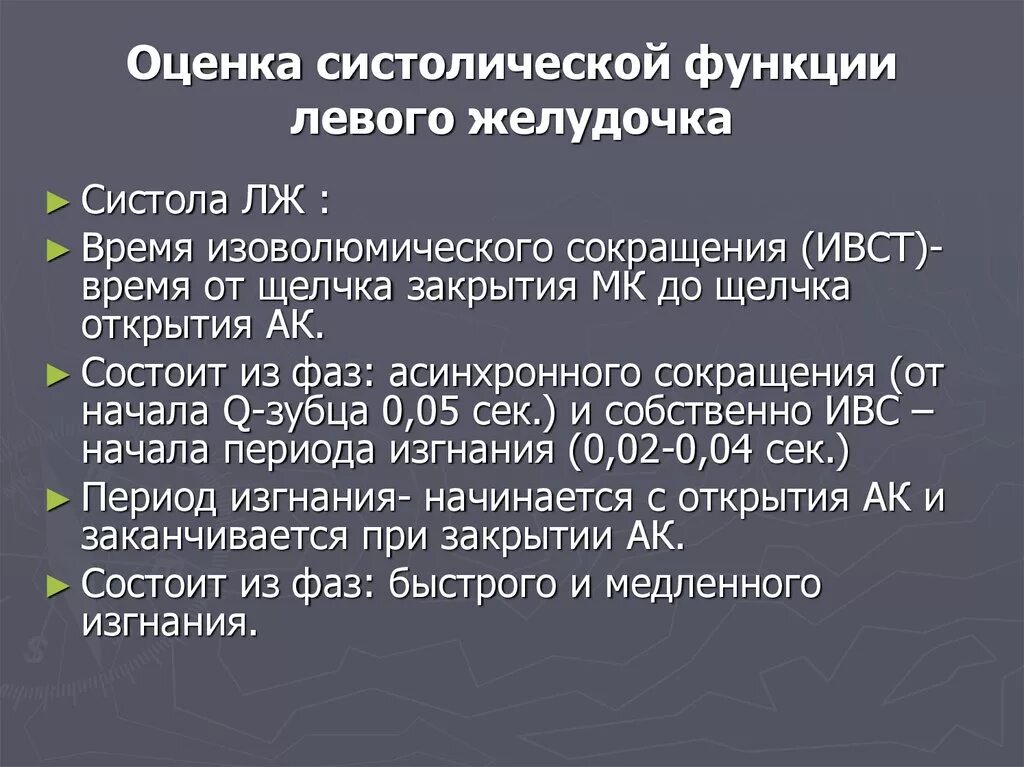 Оценка систолической функции левого желудочка

► Систола ЛЖ :

► Время изоволюмического сокращения (ИВСТ)- время от щелчка закрытия МК до щелчка открытия АК.

► Состоит из фаз: асинхронного сокращения (от начала Q-зубца 0,05 сек.) и собственно ИВС – начала периода изгнания (0,02-0,04 сек.)

► Период изгнания- начинается с открытия АК и заканчивается при закрытии АК.

► Состоит из фаз: быстрого и медленного изгнания.